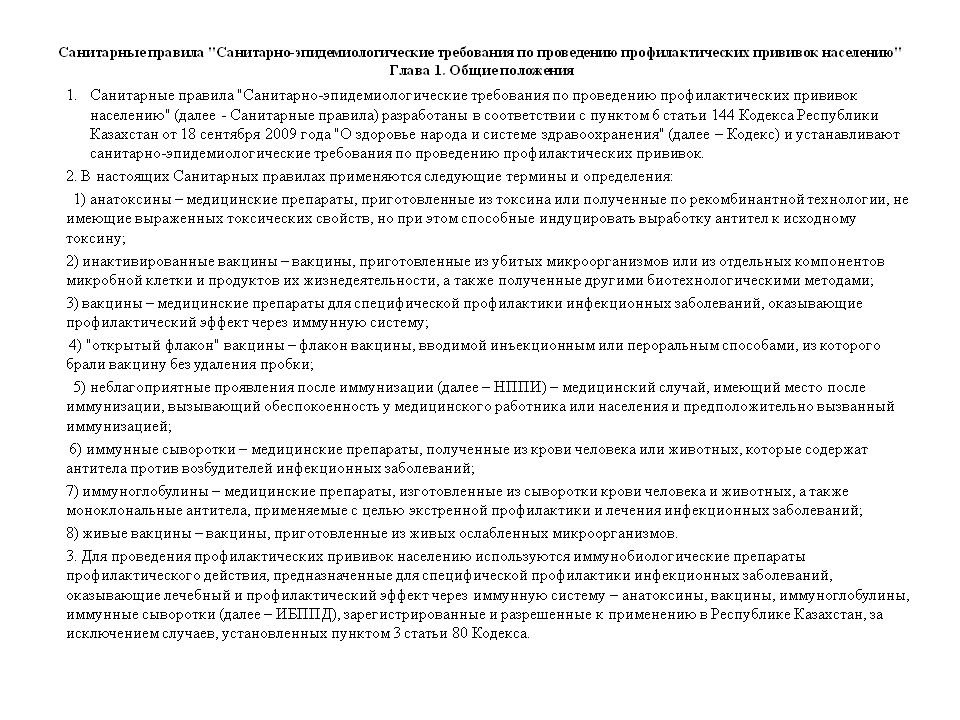 Санитарные правила "Санитарно-эпидемиологические требования по проведению профилактических прививок населению"
Глава 1. Общие положения

1. Санитарные правила "Санитарно-эпидемиологические требования по проведению профилактических прививок населению" (далее - Санитарные правила) разработаны в соответствии с пунктом 6 статьи 144 Кодекса Республики Казахстан от 18 сентября 2009 года "О здоровье народа и системе здравоохранения" (далее – Кодекс) и устанавливают санитарно-эпидемиологические требования по проведению профилактических прививок.

2. В настоящих Санитарных правилах применяются следующие термины и определения:

1) анатоксины – медицинские препараты, приготовленные из токсина или полученные по рекомбинантной технологии, не имеющие выраженных токсических свойств, но при этом способные индуцировать выработку антител к исходному токсину;

2) инактивированные вакцины – вакцины, приготовленные из убитых микроорганизмов или из отдельных компонентов микробной клетки и продуктов их жизнедеятельности, а также полученные другими биотехнологическими методами;

3) вакцины – медицинские препараты для специфической профилактики инфекционных заболеваний, оказывающие профилактический эффект через иммунную систему;

4) "открытый флакон" вакцины – флакон вакцины, вводимой инъекционным или пероральным способами, из которого брали вакцину без удаления пробки;

5) неблагоприятные проявления после иммунизации (далее – НППИ) – медицинский случай, имеющий место после иммунизации, вызывающий обеспокоенность у медицинского работника или населения и предположительно вызванный иммунизацией;

6) иммунные сыворотки – медицинские препараты, полученные из крови человека или животных, которые содержат антитела против возбудителей инфекционных заболеваний;

7) иммуноглобулины – медицинские препараты, изготовленные из сыворотки крови человека и животных, а также моноклональные антитела, применяемые с целью экстренной профилактики и лечения инфекционных заболеваний;

8) живые вакцины – вакцины, приготовленные из живых ослабленных микроорганизмов.

3. Для проведения профилактических прививок населению используются иммунобиологические препараты профилактического действия, предназначенные для специфической профилактики инфекционных заболеваний, оказывающие лечебный и профилактический эффект через иммунную систему – анатоксины, вакцины, иммуноглобулины, иммунные сыворотки (далее – ИБППД), зарегистрированные и разрешенные к применению в Республике Казахстан, за исключением случаев, установленных пунктом 3 статьи 80 Кодекса.